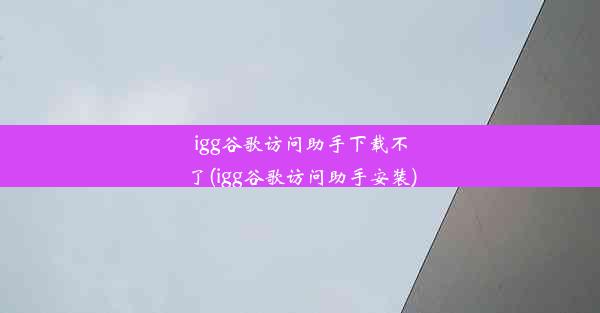 igg谷歌访问助手下载不了(igg谷歌访问助手安装)